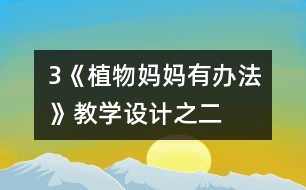 3《植物妈妈有办法》教学设计之二